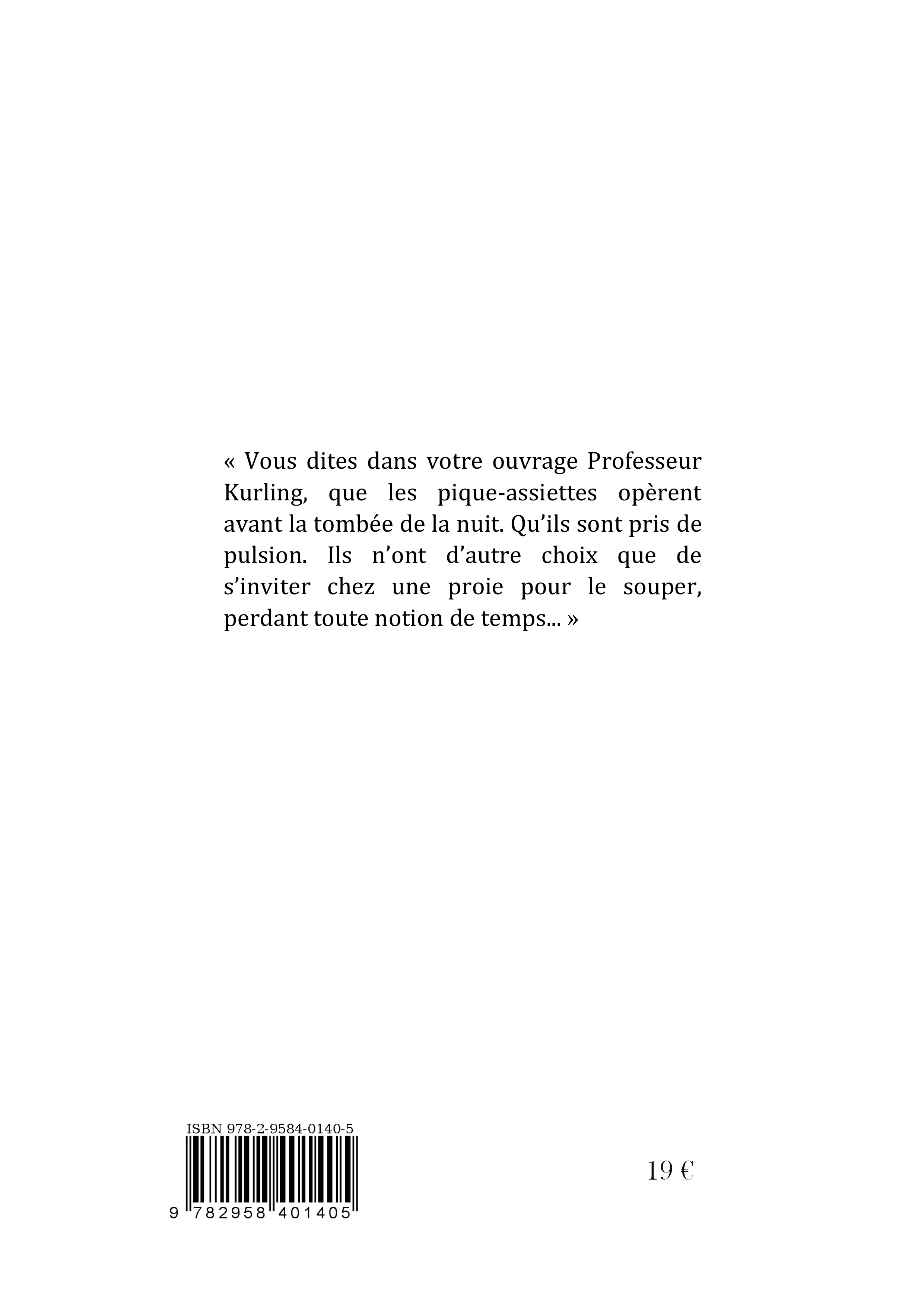 « Vous dites dans votre ouvrage Professeur Kurling, que les pique-assiettes opèrent avant la tombée de la nuit. Qu'ils sont pris de pulsion. Ils n'ont d'autre choix que de s'inviter chez une proie pour le souper, perdant toute notion de temps... »

ISBN 978-2-9584-0140-5

9 782958 401405

19 €